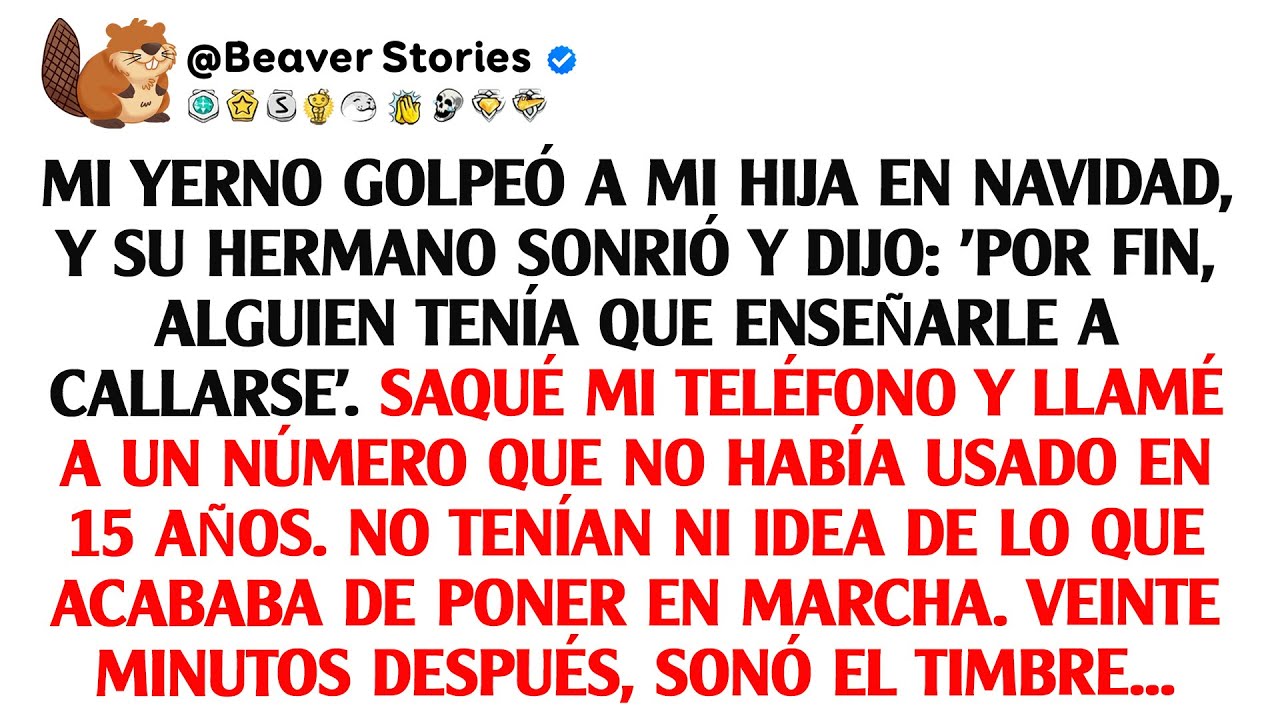 @Beaver Stories

MI YERNO GOLPEÓ A MI HIJA EN NAVIDAD, Y SU HERMANO SONRIÓ Y DIJO: 'POR FIN, ALGUIEN TENÍA QUE ENSEÑARLE A CALLARSE'. SAQUÉ MI TELÉFONO Y LLAMÉ A UN NÚMERO QUE NO HABÍA USADO EN 15 AÑOS. NO TENÍAN NI IDEA DE LO QUE ACABABA DE PONER EN MARCHA. VEINTE MINUTOS DESPUÉS, SONÓ EL TIMBRE...